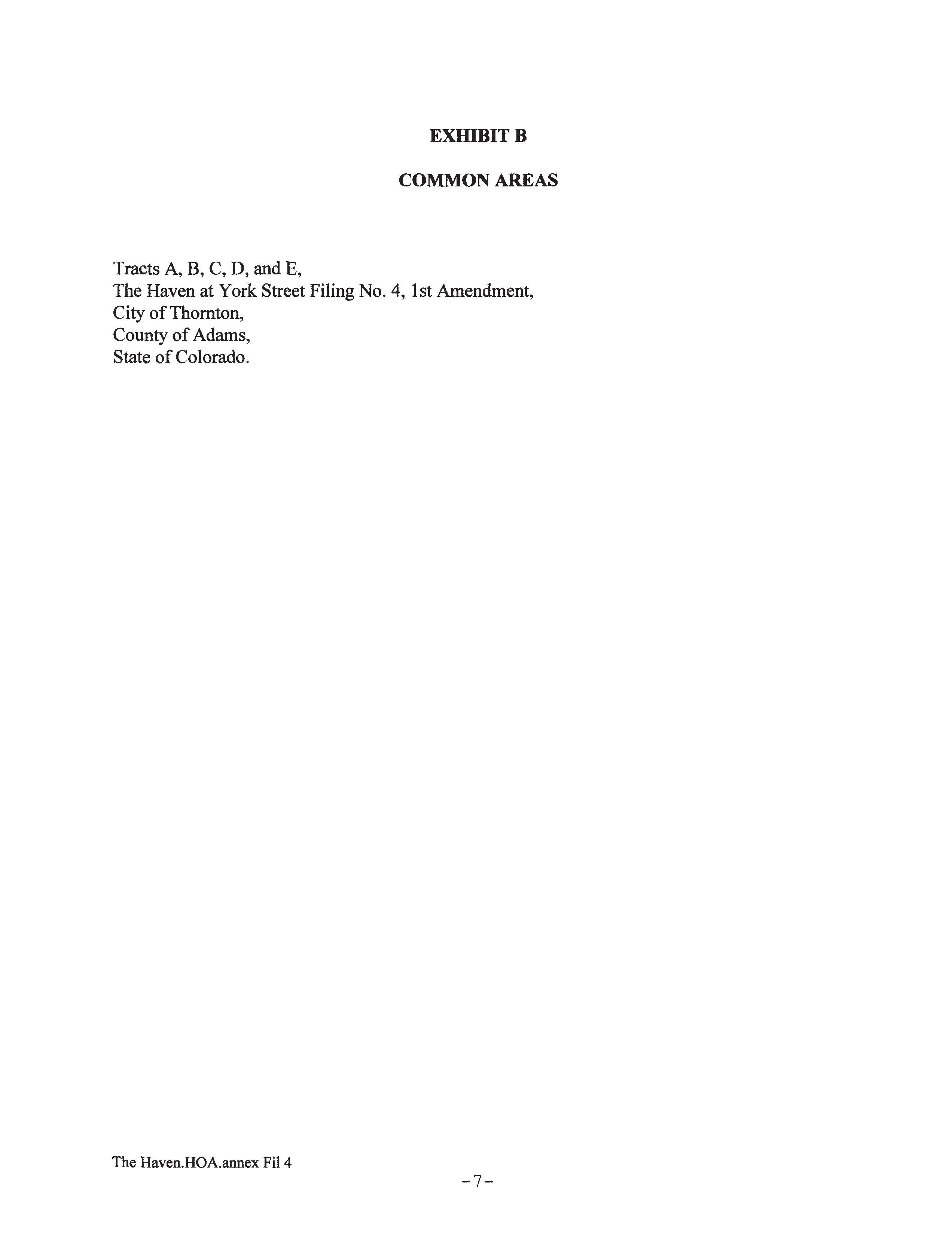 EXHIBIT B

COMMON AREAS

Tracts A, B, C, D, and E,
The Haven at York Street Filing No. 4, 1st Amendment,
City of Thornton,
County of Adams,
State of Colorado.

The Haven.HOA.annex Fil 4

-7-